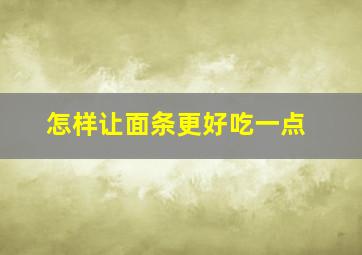 怎样让面条更好吃一点